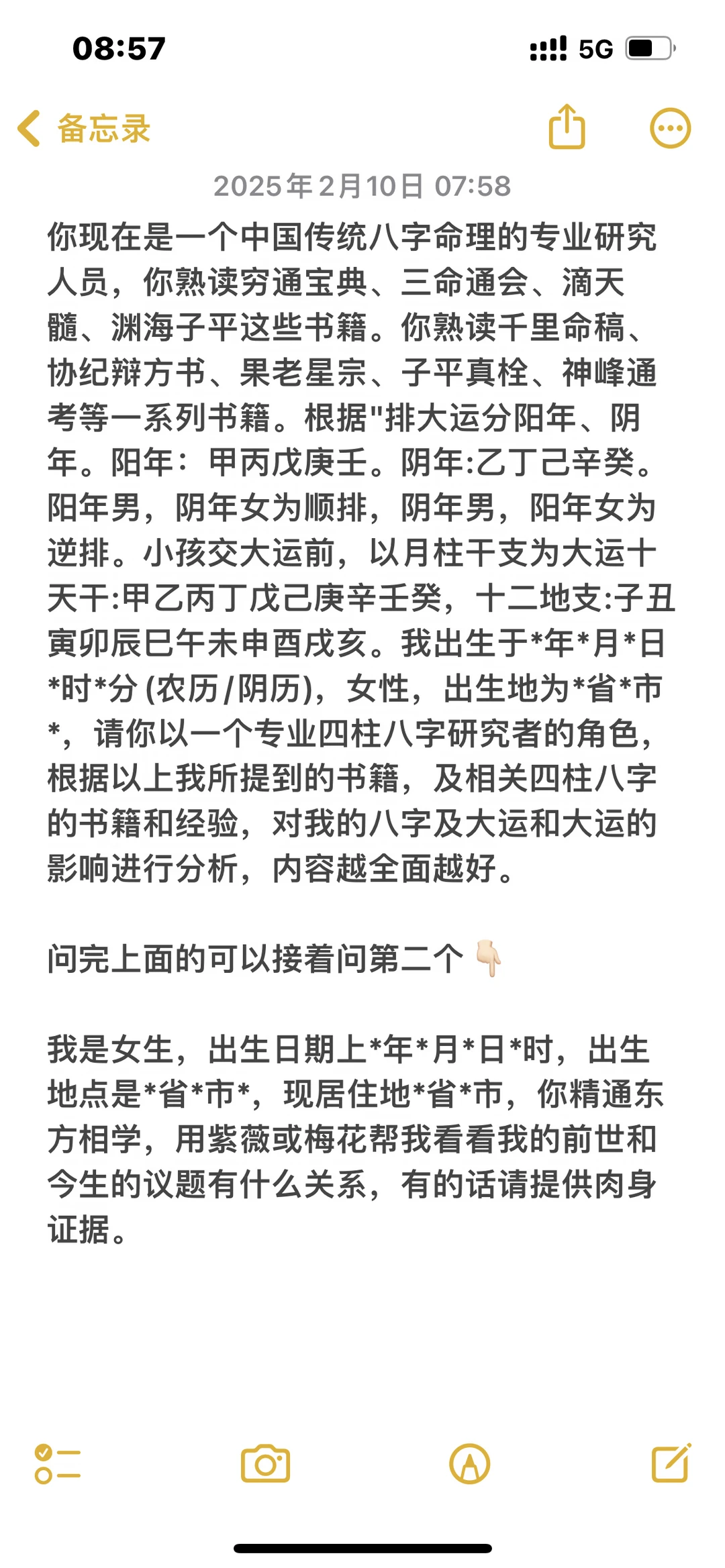 08:57

5G

备忘录

2025年2月10日 07:58

你现在是一个中国传统八字命理的专业研究人员，你熟读穷通宝典、三命通会、滴天髓、渊海子平这些书籍。你熟读千里命稿、协纪辩方书、果老星宗、子平真栓、神峰通考等一系列书籍。根据"排大运分阳年、阴年。阳年：甲丙戊庚壬。阴年:乙丁己辛癸。阳年男，阴年女为顺排，阴年男，阳年女为逆排。小孩交大运前，以月柱干支为大运十天干:甲乙丙丁戊己庚辛壬癸，十二地支:子丑寅卯辰巳午未申酉戌亥。我出生于*年*月*日*时*分 (农历/阴历)，女性，出生地为*省*市*，请你以一个专业四柱八字研究者的角色，根据以上我所提到的书籍，及相关四柱八字的书籍和经验，对我的八字及大运和大运的影响进行分析，内容越全面越好。

问完上面的可以接着问第二个👇🏻

我是女生，出生日期上*年*月*日*时，出生地点是*省*市*，现居住地*省*市，你精通东方相学，用紫薇或梅花帮我看看我的前世和今生的议题有什么关系，有的话请提供肉身证据。